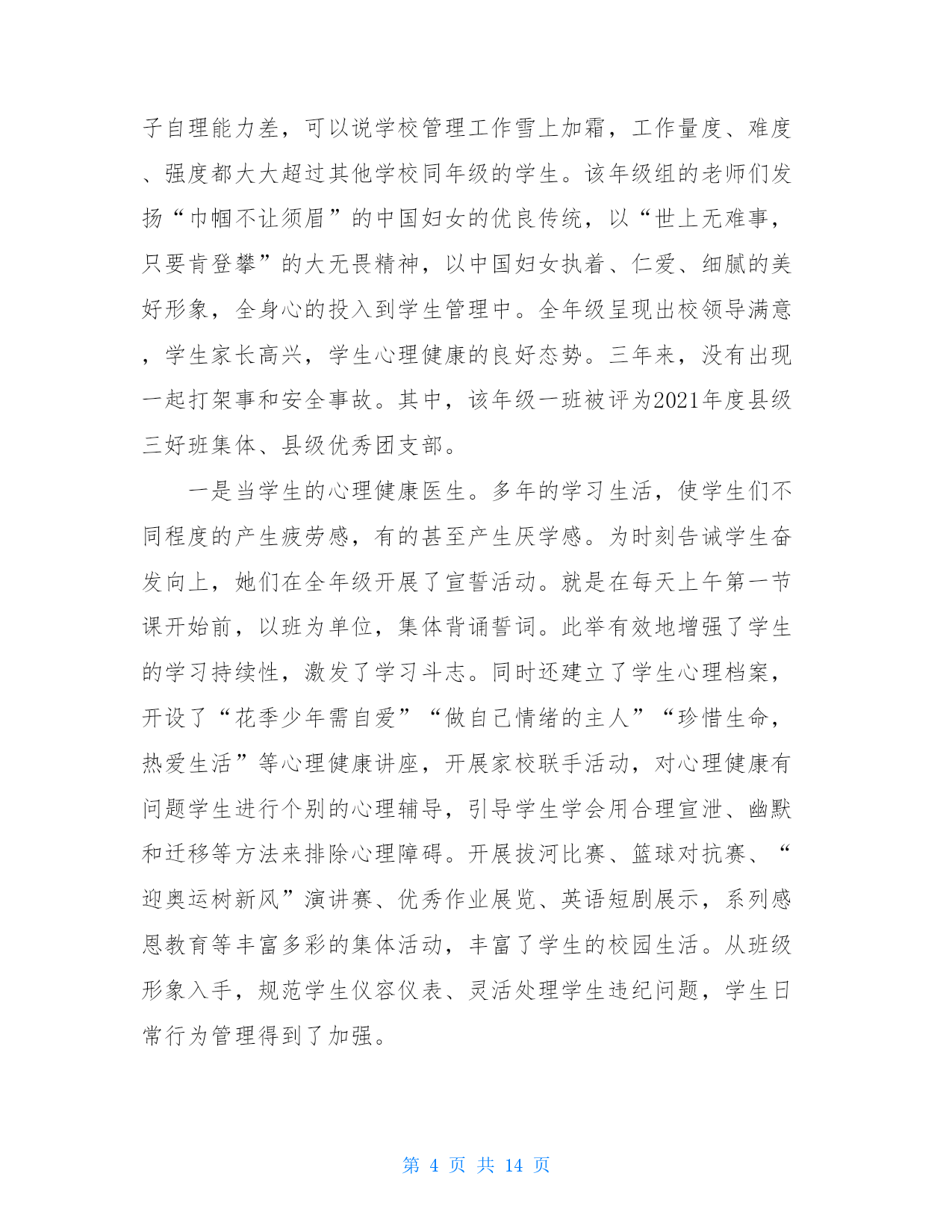 子自理能力差，可以说学校管理工作雪上加霜，工作量度、难度、强度都大大超过其他学校同年级的学生。该年级组的老师们发扬“巾帼不让须眉”的中国妇女的优良传统，以“世上无难事，只要肯登攀”的大无畏精神，以中国妇女执着、仁爱、细腻的美好形象，全身心的投入到学生管理中。全年级呈现出校领导满意，学生家长高兴，学生心理健康的良好态势。三年来，没有出现一起打架事和安全事故。其中，该年级一班被评为2021年度县级三好班集体、县级优秀团支部。

一是当学生的心理健康医生。多年的学习生活，使学生们不同程度的产生疲劳感，有的甚至产生厌学感。为时刻告诫学生奋发向上，她们在全年级开展了宣誓活动。就是在每天上午第一节课开始前，以班为单位，集体背诵誓词。此举有效地增强了学生的学习持续性，激发了学习斗志。同时还建立了学生心理档案，开设了“花季少年需自爱”“做自己情绪的主人”“珍惜生命，热爱生活”等心理健康讲座，开展家校联手活动，对心理健康有问题学生进行个别的心理辅导，引导学生学会用合理宣泄、幽默和迁移等方法来排除心理障碍。开展拔河比赛、篮球对抗赛、“迎奥运树新风”演讲赛、优秀作业展览、英语短剧展示，系列感恩教育等丰富多彩的集体活动，丰富了学生的校园生活。从班级形象入手，规范学生仪容仪表、灵活处理学生违纪问题，学生日常行为管理得到了加强。

第 4 页 共 14 页